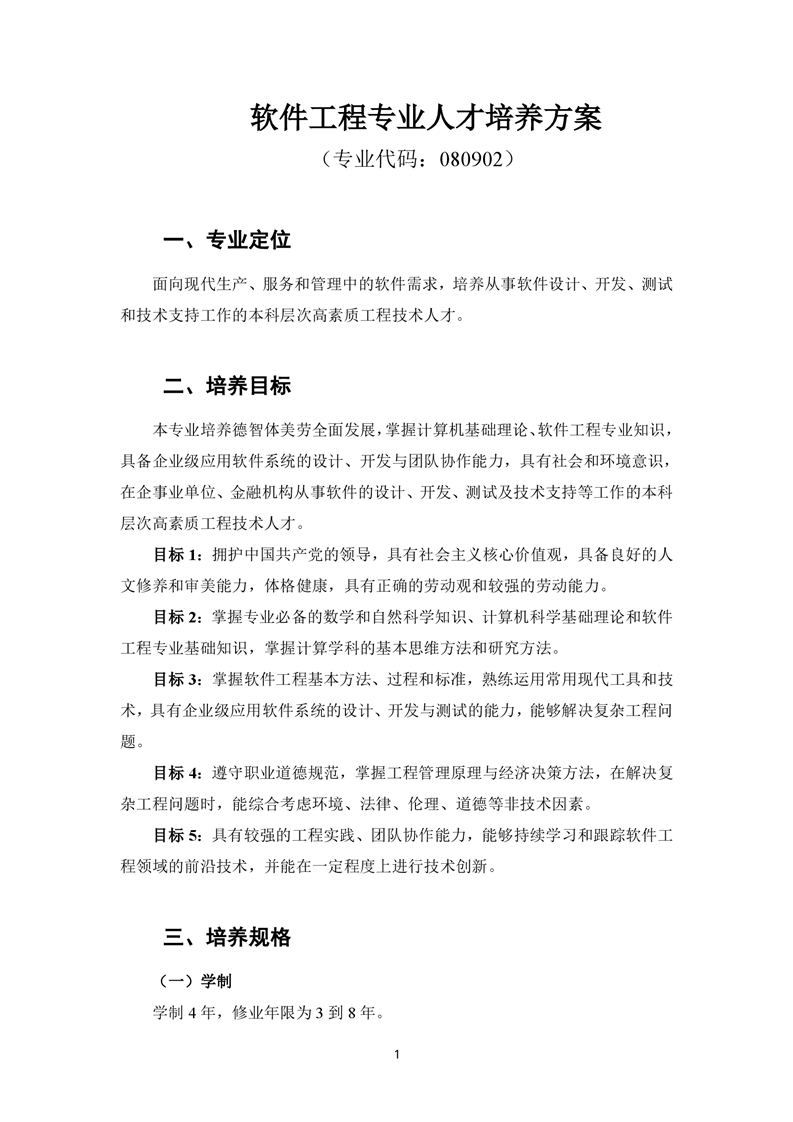 软件工程专业人才培养方案

（专业代码：080902）

一、专业定位

面向现代生产、服务和管理中的软件需求，培养从事软件设计、开发、测试和技术支持工作的本科层次高素质工程技术人才。

二、培养目标

本专业培养德智体美劳全面发展，掌握计算机基础理论、软件工程专业知识，具备企业级应用软件系统的设计、开发与团队协作能力，具有社会和环境意识，在企事业单位、金融机构从事软件的设计、开发、测试及技术支持等工作的本科层次高素质工程技术人才。

目标 1：拥护中国共产党的领导，具有社会主义核心价值观，具备良好的人文修养和审美能力，体格健康，具有正确的劳动观和较强的劳动能力。

目标 2：掌握专业必备的数学和自然科学知识、计算机科学基础理论和软件工程专业基础知识，掌握计算学科的基本思维方法和研究方法。

目标 3：掌握软件工程基本方法、过程和标准，熟练运用常用现代工具和技术，具有企业级应用软件系统的设计、开发与测试的能力，能够解决复杂工程问题。

目标 4：遵守职业道德规范，掌握工程管理原理与经济决策方法，在解决复杂工程问题时，能综合考虑环境、法律、伦理、道德等非技术因素。

目标 5：具有较强的工程实践、团队协作能力，能够持续学习和跟踪软件工程领域的前沿技术，并能在一定程度上进行技术创新。

三、培养规格

（一）学制

学制 4 年，修业年限为 3 到 8 年。

1